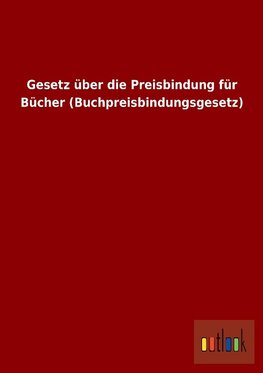 Gesetz über die Preisbindung für Bücher (Buchpreisbindungsgesetz)

outlook